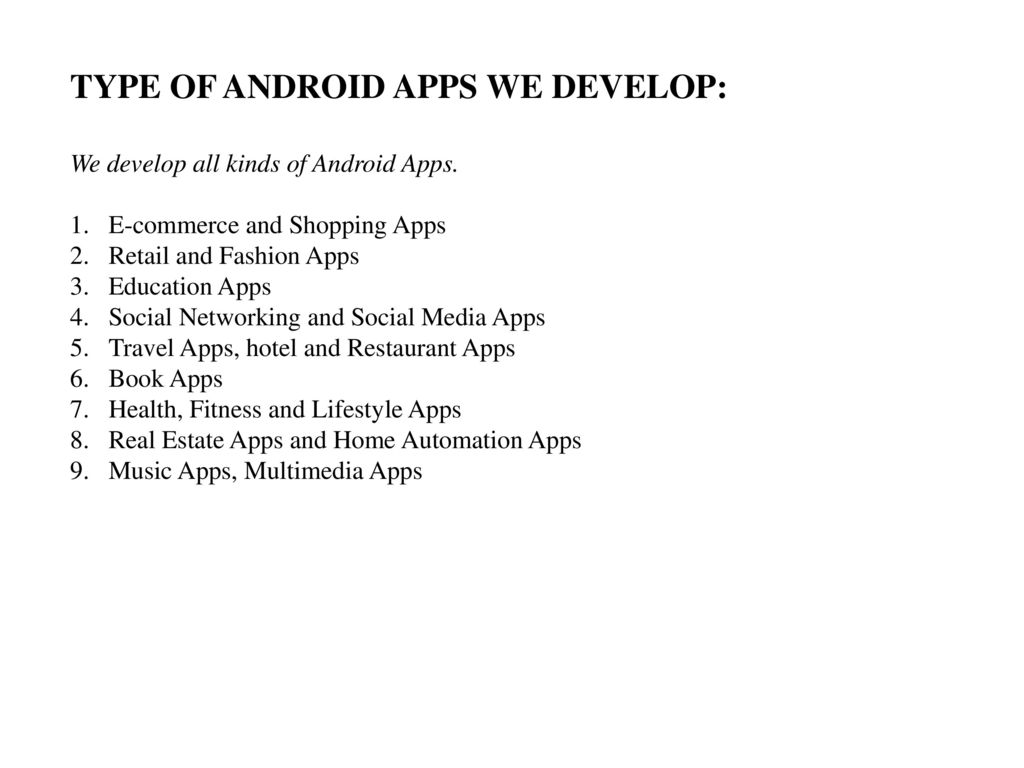 TYPE OF ANDROID APPS WE DEVELOP:

We develop all kinds of Android Apps.

1. E-commerce and Shopping Apps
2. Retail and Fashion Apps
3. Education Apps
4. Social Networking and Social Media Apps
5. Travel Apps, hotel and Restaurant Apps
6. Book Apps
7. Health, Fitness and Lifestyle Apps
8. Real Estate Apps and Home Automation Apps
9. Music Apps, Multimedia Apps